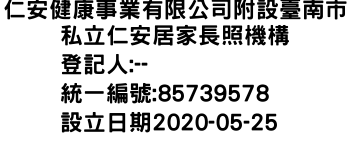 仁安健康事業有限公司附設臺南市私立仁安居家長照機構
登記人:--
統一編號:85739578
設立日期2020-05-25